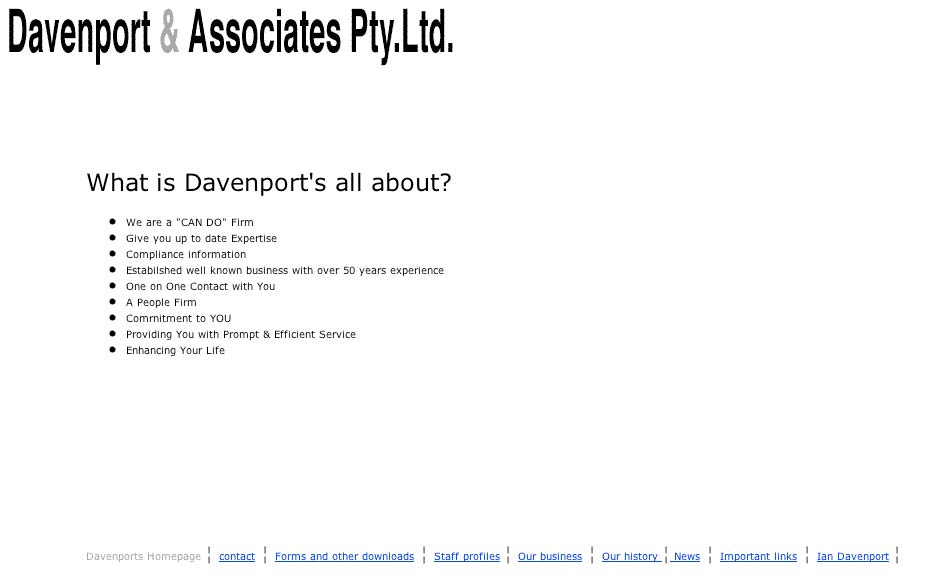 Davenport & Associates Pty.Ltd.

What is Davenport's all about?

- We are a "CAN DO" Firm
- Give you up to date Expertise
- Compliance information
- Established well known business with over 50 years experience
- One on One Contact with You
- A People Firm
- Commitment to YOU
- Providing You with Prompt & Efficient Service
- Enhancing Your Life

Davenports Homepage | contact | Forms and other downloads | Staff profiles | Our business | Our history | News | Important links | Ian Davenport |